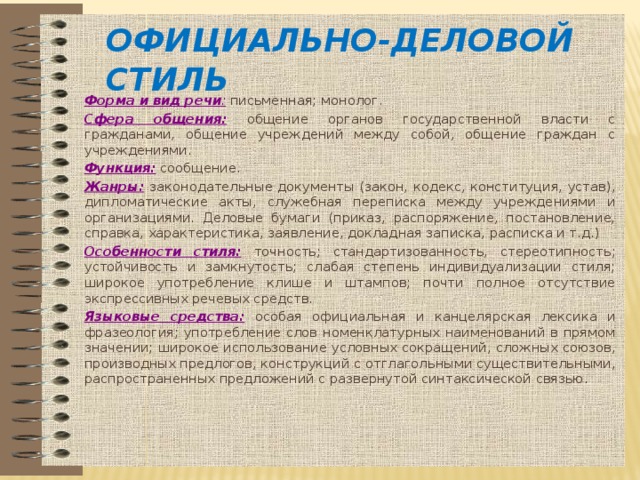 ОФИЦИАЛЬНО-ДЕЛОВОЙ СТИЛЬ

Форма и вид речи: письменная; монолог.

Сфера общения: общение органов государственной власти с гражданами, общение учреждений между собой, общение граждан с учреждениями.

Функция: сообщение.

Жанры: законодательные документы (закон, кодекс, конституция, устав), дипломатические акты, служебная переписка между учреждениями и организациями. Деловые бумаги (приказ, распоряжение, постановление, справка, характеристика, заявление, докладная записка, расписка и т.д.)

Особенности стиля: точность; стандартизованность, стереотипность; устойчивость и замкнутость; слабая степень индивидуализации стиля; широкое употребление клише и штампов; почти полное отсутствие экспрессивных речевых средств.

Языковые средства: особая официальная и канцелярская лексика и фразеология; употребление слов номенклатурных наименований в прямом значении; широкое использование условных сокращений, сложных союзов, производных предлогов, конструкций с отглагольными существительными, распространенных предложений с развернутой синтаксической связью.